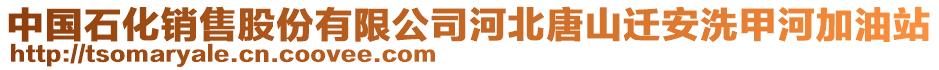 中国石化销售股份有限公司河北唐山迁安洗甲河加油站
http://tsomaryale.cn.coovee.com